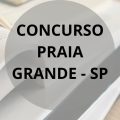 CONCURSO PRAIA GRANDE - SP